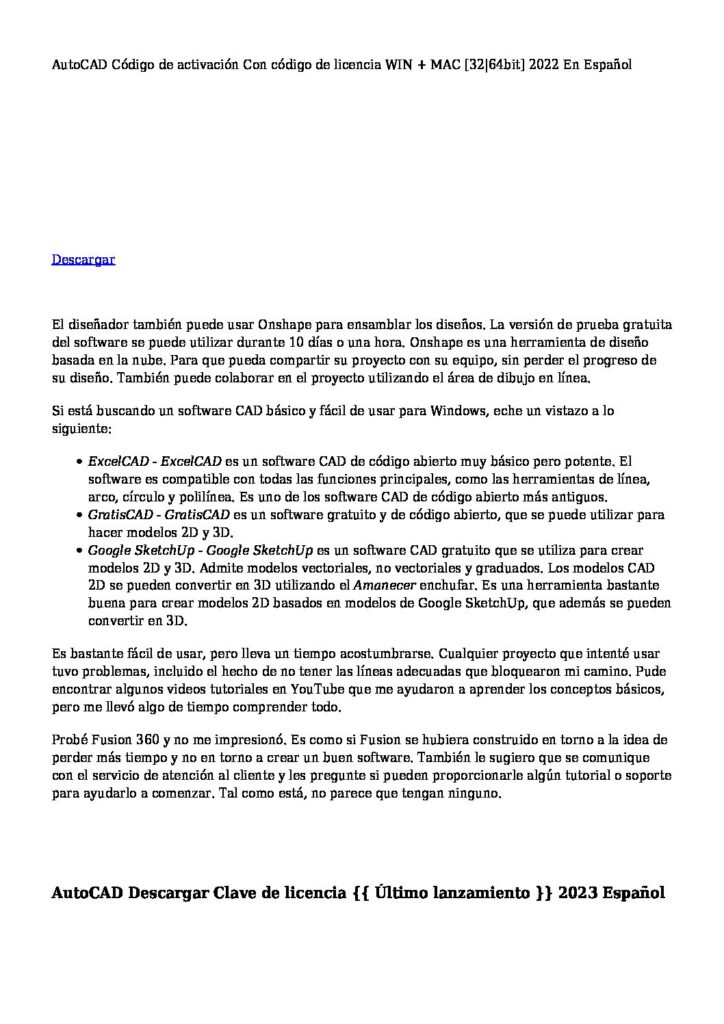 AutoCAD Código de activación Con código de licencia WIN + MAC [32|64bit] 2022 En Español

Descargar

El diseñador también puede usar Onshape para ensamblar los diseños. La versión de prueba gratuita del software se puede utilizar durante 10 días o una hora. Onshape es una herramienta de diseño basada en la nube. Para que pueda compartir su proyecto con su equipo, sin perder el progreso de su diseño. También puede colaborar en el proyecto utilizando el área de dibujo en línea.

Si está buscando un software CAD básico y fácil de usar para Windows, eche un vistazo a lo siguiente:

- ExcelCAD - ExcelCAD es un software CAD de código abierto muy básico pero potente. El software es compatible con todas las funciones principales, como las herramientas de línea, arco, círculo y polilínea. Es uno de los software CAD de código abierto más antiguos.
- GratisCAD - GratisCAD es un software gratuito y de código abierto, que se puede utilizar para hacer modelos 2D y 3D.
- Google SketchUp - Google SketchUp es un software CAD gratuito que se utiliza para crear modelos 2D y 3D. Admite modelos vectoriales, no vectoriales y graduados. Los modelos CAD 2D se pueden convertir en 3D utilizando el Amanecer enchufar. Es una herramienta bastante buena para crear modelos 2D basados en modelos de Google SketchUp, que además se pueden convertir en 3D.

Es bastante fácil de usar, pero lleva un tiempo acostumbrarse. Cualquier proyecto que intenté usar tuvo problemas, incluido el hecho de no tener las líneas adecuadas que bloquearon mi camino. Pude encontrar algunos videos tutoriales en YouTube que me ayudaron a aprender los conceptos básicos, pero me llevó algo de tiempo comprender todo.

Probé Fusion 360 y no me impresionó. Es como si Fusion se hubiera construido en torno a la idea de perder más tiempo y no en torno a crear un buen software. También le sugiero que se comunique con el servicio de atención al cliente y les pregunte si pueden proporcionarle algún tutorial o soporte para ayudarlo a comenzar. Tal como está, no parece que tengan ninguno.

AutoCAD Descargar Clave de licencia {{ Último lanzamiento }} 2023 Español